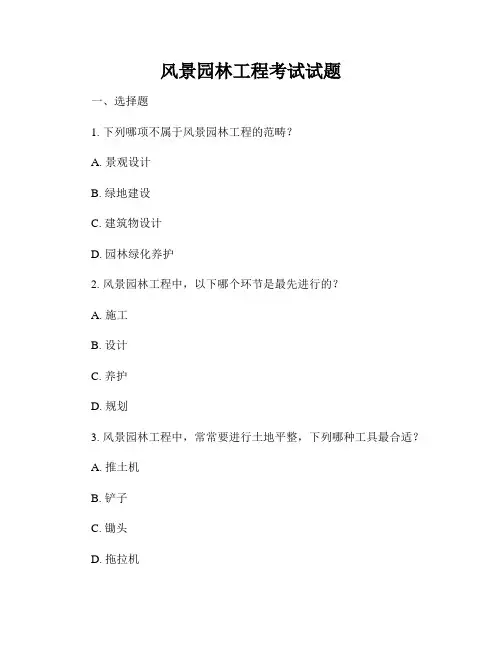 风景园林工程考试试题

一、选择题

1. 下列哪项不属于风景园林工程的范畴？

A. 景观设计

B. 绿地建设

C. 建筑物设计

D. 园林绿化养护

2. 风景园林工程中，以下哪个环节是最先进行的？

A. 施工

B. 设计

C. 养护

D. 规划

3. 风景园林工程中，常常要进行土地平整，下列哪种工具最合适？

A. 推土机

B. 铲子

C. 锄头

D. 拖拉机